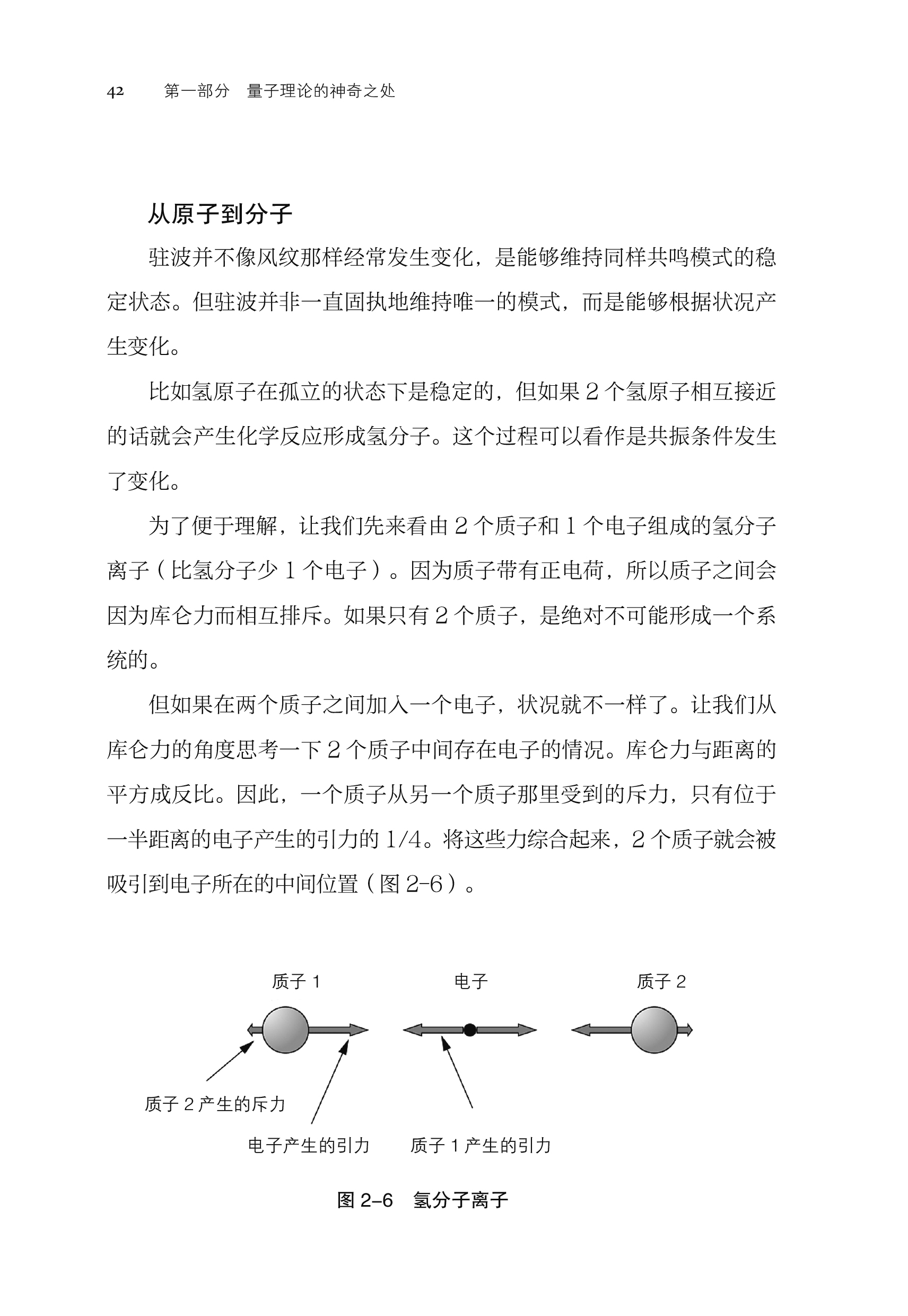 42 第一部分 量子理论的神奇之处

从原子到分子

驻波并不像风纹那样经常发生变化，是能够维持同样共鸣模式的稳定状态。但驻波并非一直固执地维持唯一的模式，而是能够根据状况产生变化。

比如氢原子在孤立的状态下是稳定的，但如果 2 个氢原子相互接近的话就会产生化学反应形成氢分子。这个过程可以看作是共振条件发生了变化。

为了便于理解，让我们先来看由 2 个质子和 1 个电子组成的氢分子离子（比氢分子少 1 个电子）。因为质子带有正电荷，所以质子之间会因为库仑力而相互排斥。如果只有 2 个质子，是绝对不可能形成一个系统的。

但如果在两个质子之间加入一个电子，状况就不一样了。让我们从库仑力的角度思考一下 2 个质子中间存在电子的情况。库仑力与距离的平方成反比。因此，一个质子从另一个质子那里受到的斥力，只有位于一半距离的电子产生的引力的 1/4。将这些力综合起来，2 个质子就会被吸引到电子所在的中间位置（图 2-6）。

质子 1
电子
质子 2
质子 2 产生的斥力
电子产生的引力
质子 1 产生的引力

图 2-6 氢分子离子